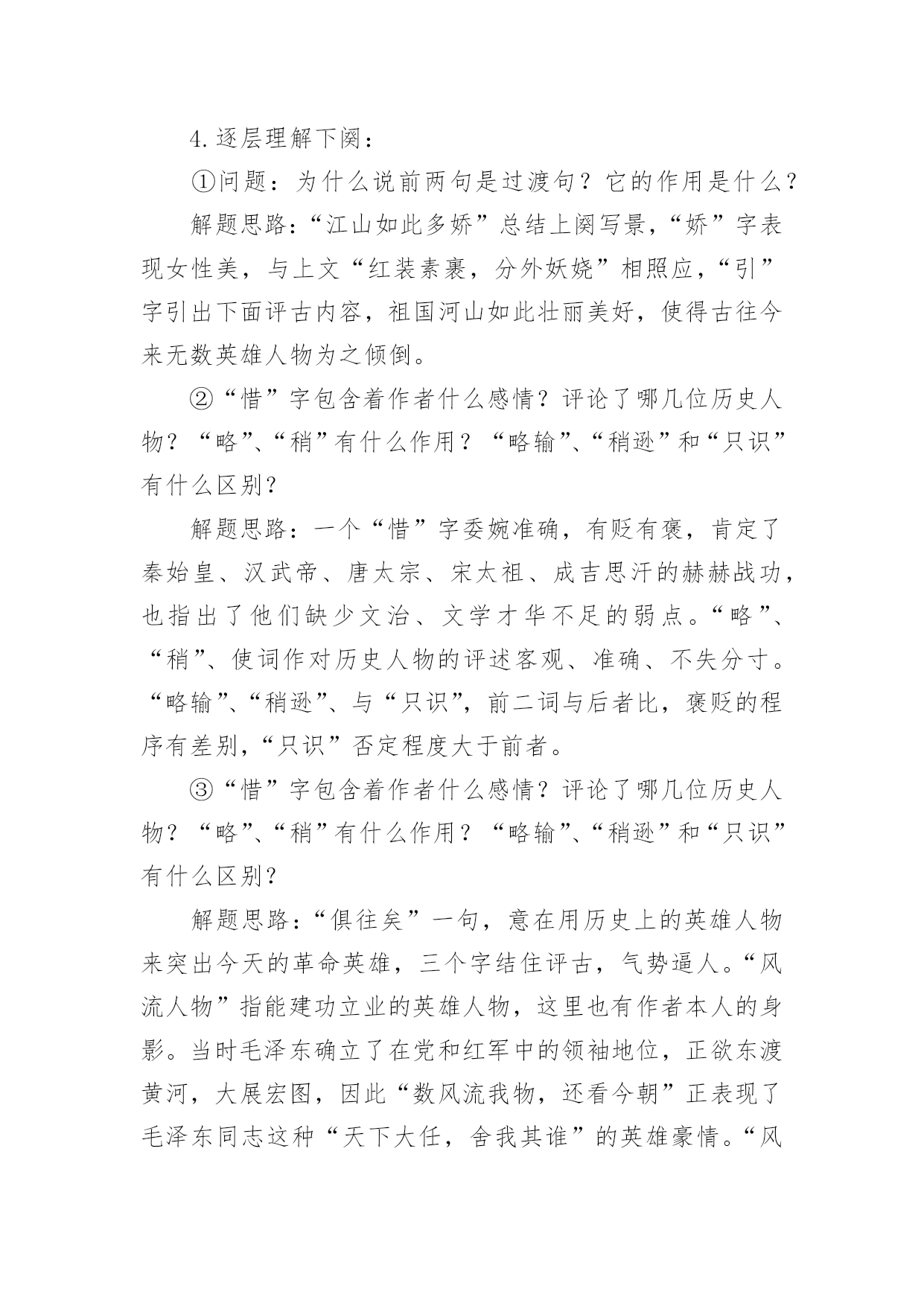 4.逐层理解下阕：

①问题：为什么说前两句是过渡句？它的作用是什么？

解题思路：“江山如此多娇”总结上阕写景，“娇”字表现女性美，与上文“红装素裹，分外妖娆”相照应，“引”字引出下面评古内容，祖国河山如此壮丽美好，使得古往今来无数英雄人物为之倾倒。

②“惜”字包含着作者什么感情？评论了哪几位历史人物？“略”、“稍”有什么作用？“略输”、“稍逊”和“只识”有什么区别？

解题思路：一个“惜”字委婉准确，有贬有褒，肯定了秦始皇、汉武帝、唐太宗、宋太祖、成吉思汗的赫赫战功，也指出了他们缺少文治、文学才华不足的弱点。“略”、“稍”、使词作对历史人物的评述客观、准确、不失分寸。“略输”、“稍逊”、与“只识”，前二词与后者比，褒贬的程序有差别，“只识”否定程度大于前者。

③“惜”字包含着作者什么感情？评论了哪几位历史人物？“略”、“稍”有什么作用？“略输”、“稍逊”和“只识”有什么区别？

解题思路：“俱往矣”一句，意在用历史上的英雄人物来突出今天的革命英雄，三个字结住评古，气势逼人。“风流人物”指能建功立业的英雄人物，这里也有作者本人的身影。当时毛泽东确立了在党和红军中的领袖地位，正欲东渡黄河，大展宏图，因此“数风流我物，还看今朝”正表现了毛泽东同志这种“天下大任，舍我其谁”的英雄豪情。“风